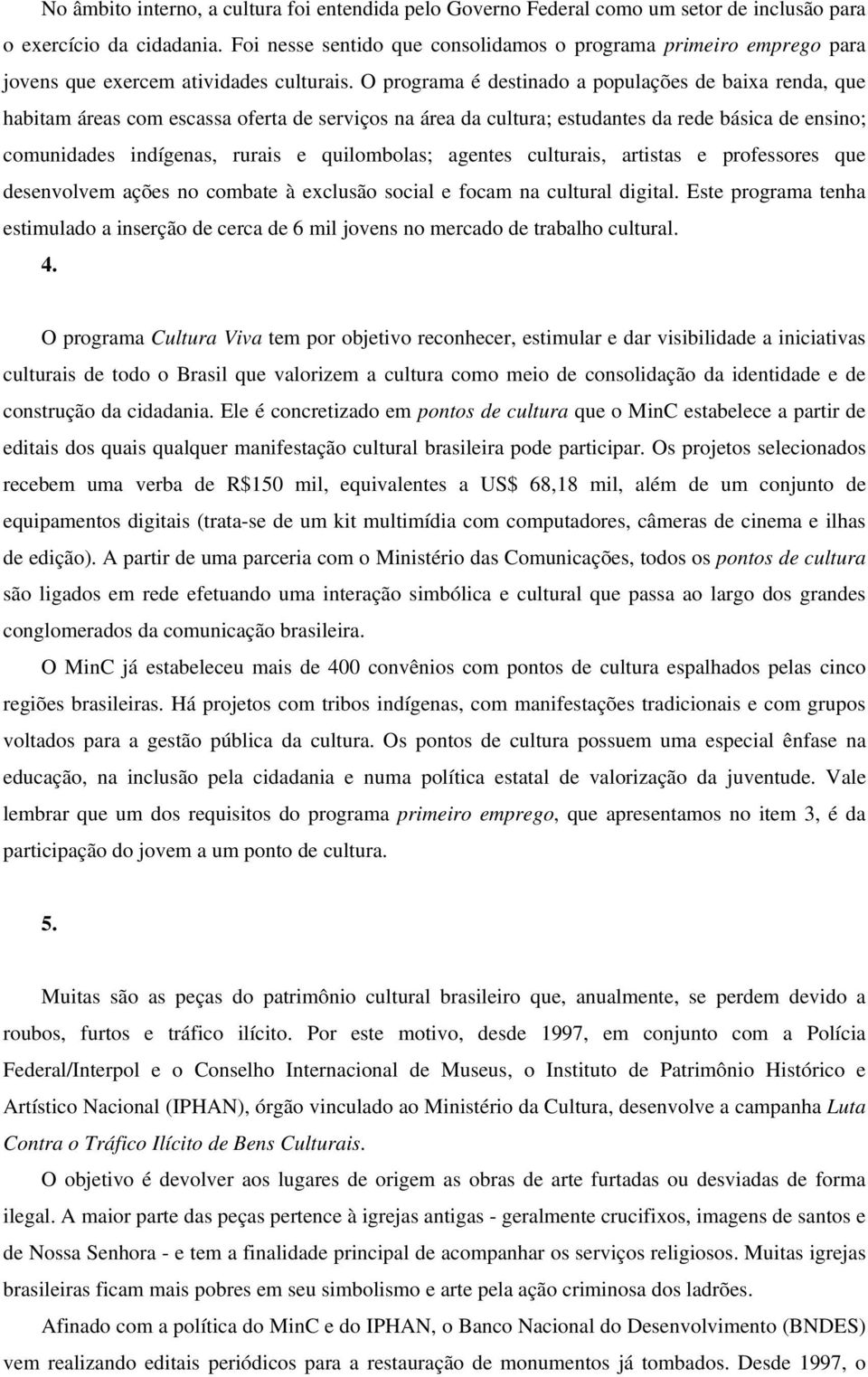 No âmbito interno, a cultura foi entendida pelo Governo Federal como um setor de inclusão para o exercício da cidadania. Foi nesse sentido que consolidamos o programa primeiro emprego para jovens que exercem atividades culturais. O programa é destinado a populações de baixa renda, que habitam áreas com escassa oferta de serviços na área da cultura; estudantes da rede básica de ensino; comunidades indígenas, rurais e quilombolas; agentes culturais, artistas e professores que desenvolvem ações no combate à exclusão social e focam na cultural digital. Este programa tenha estimulado a inserção de cerca de 6 mil jovens no mercado de trabalho cultural.

4.

O programa Cultura Viva tem por objetivo reconhecer, estimular e dar visibilidade a iniciativas culturais de todo o Brasil que valorizem a cultura como meio de consolidação da identidade e de construção da cidadania. Ele é concretizado em pontos de cultura que o MinC estabelece a partir de editais dos quais qualquer manifestação cultural brasileira pode participar. Os projetos selecionados recebem uma verba de R$150 mil, equivalentes a US$ 68,18 mil, além de um conjunto de equipamentos digitais (trata-se de um kit multimídia com computadores, câmeras de cinema e ilhas de edição). A partir de uma parceria com o Ministério das Comunicações, todos os pontos de cultura são ligados em rede efetuando uma interação simbólica e cultural que passa ao largo dos grandes conglomerados da comunicação brasileira.

O MinC já estabeleceu mais de 400 convênios com pontos de cultura espalhados pelas cinco regiões brasileiras. Há projetos com tribos indígenas, com manifestações tradicionais e com grupos voltados para a gestão pública da cultura. Os pontos de cultura possuem uma especial ênfase na educação, na inclusão pela cidadania e numa política estatal de valorização da juventude. Vale lembrar que um dos requisitos do programa primeiro emprego, que apresentamos no item 3, é da participação do jovem a um ponto de cultura.

5.

Muitas são as peças do patrimônio cultural brasileiro que, anualmente, se perdem devido a roubos, furtos e tráfico ilícito. Por este motivo, desde 1997, em conjunto com a Polícia Federal/Interpol e o Conselho Internacional de Museus, o Instituto de Patrimônio Histórico e Artístico Nacional (IPHAN), órgão vinculado ao Ministério da Cultura, desenvolve a campanha Luta Contra o Tráfico Ilícito de Bens Culturais.

O objetivo é devolver aos lugares de origem as obras de arte furtadas ou desviadas de forma ilegal. A maior parte das peças pertence à igrejas antigas - geralmente crucifixos, imagens de santos e de Nossa Senhora - e tem a finalidade principal de acompanhar os serviços religiosos. Muitas igrejas brasileiras ficam mais pobres em seu simbolismo e arte pela ação criminosa dos ladrões.

Afinado com a política do MinC e do IPHAN, o Banco Nacional do Desenvolvimento (BNDES) vem realizando editais periódicos para a restauração de monumentos já tombados. Desde 1997, o